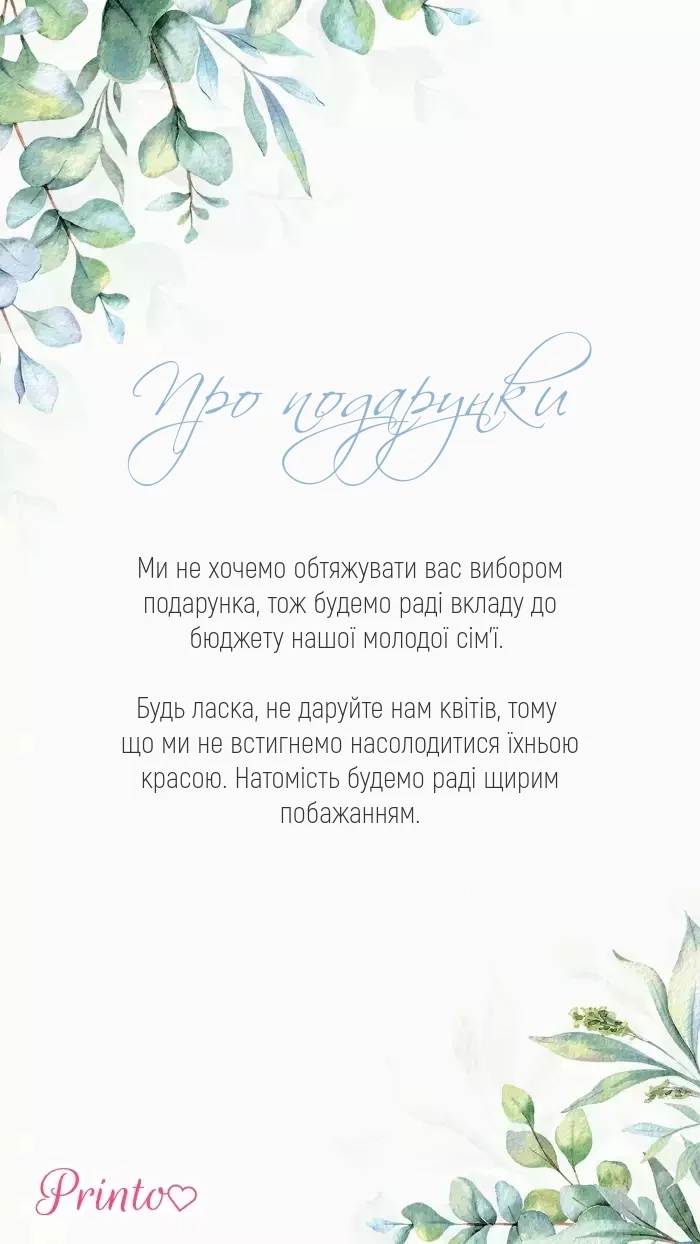 Про подарунки

Ми не хочемо обтяжувати вас вибором подарунка, тож будемо раді вкладу до бюджету нашої молодої сім'ї.

Будь ласка, не даруйте нам квітів, тому що ми не встигнемо насолодитися їхньою красою. Натомість будемо раді щирим побажанням.

Printo